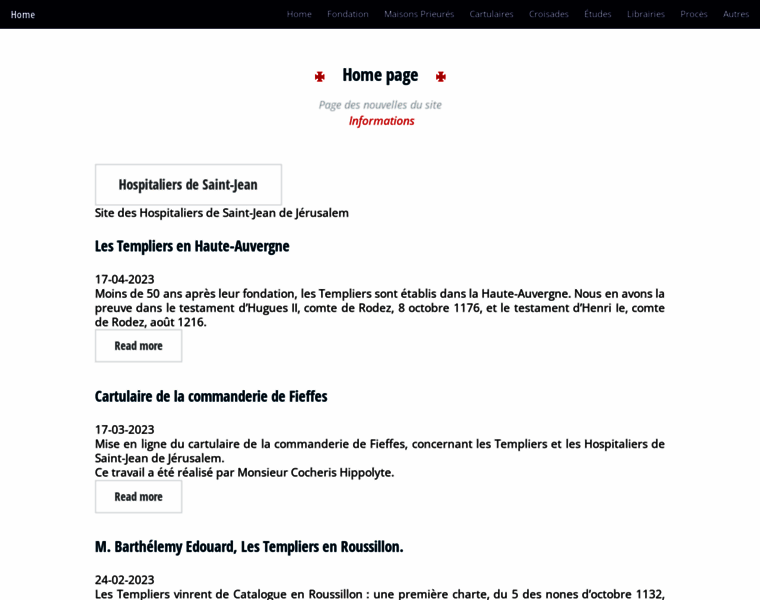 Home

Home Fondation Maisons Prieurés Cartulaires Croisades Études Librairies Procès Autres

Home page

Page des nouvelles du site
Informations

Hospitaliers de Saint-Jean

Site des Hospitaliers de Saint-Jean de Jérusalem

Les Templiers en Haute-Auvergne

17-04-2023
Moins de 50 ans après leur fondation, les Templiers sont établis dans la Haute-Auvergne. Nous en avons la preuve dans le testament d'Hugues II, comte de Rodez, 8 octobre 1176, et le testament d'Henri Ie, comte de Rodez, août 1216.

Read more

Cartulaire de la commanderie de Fieffes

17-03-2023
Mise en ligne du cartulaire de la commanderie de Fieffes, concernant les Templiers et les Hospitaliers de Saint-Jean de Jérusalem.
Ce travail a été réalisé par Monsieur Cocheris Hippolyte.

Read more

M. Barthélemy Edouard, Les Templiers en Roussillon.

24-02-2023
Les Templiers vinrent de Catalogue en Roussillon : une première charte, du 5 des nones d'octobre 1132,